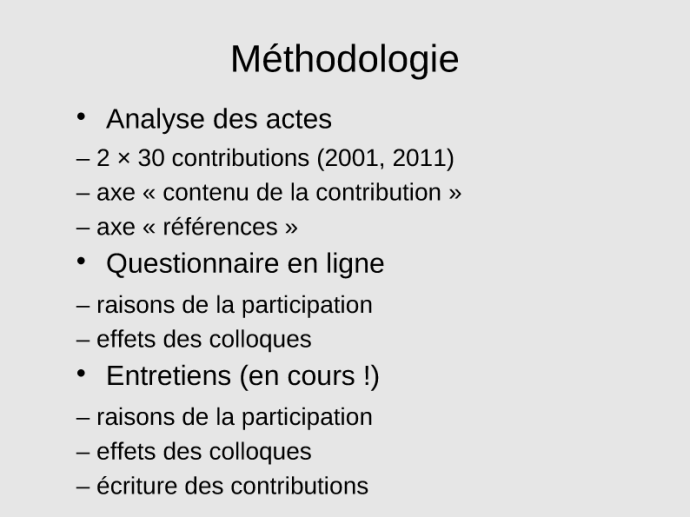 Méthodologie

• Analyse des actes
– 2 × 30 contributions (2001, 2011)
– axe « contenu de la contribution »
– axe « références »

• Questionnaire en ligne
– raisons de la participation
– effets des colloques

• Entretiens (en cours !)
– raisons de la participation
– effets des colloques
– écriture des contributions